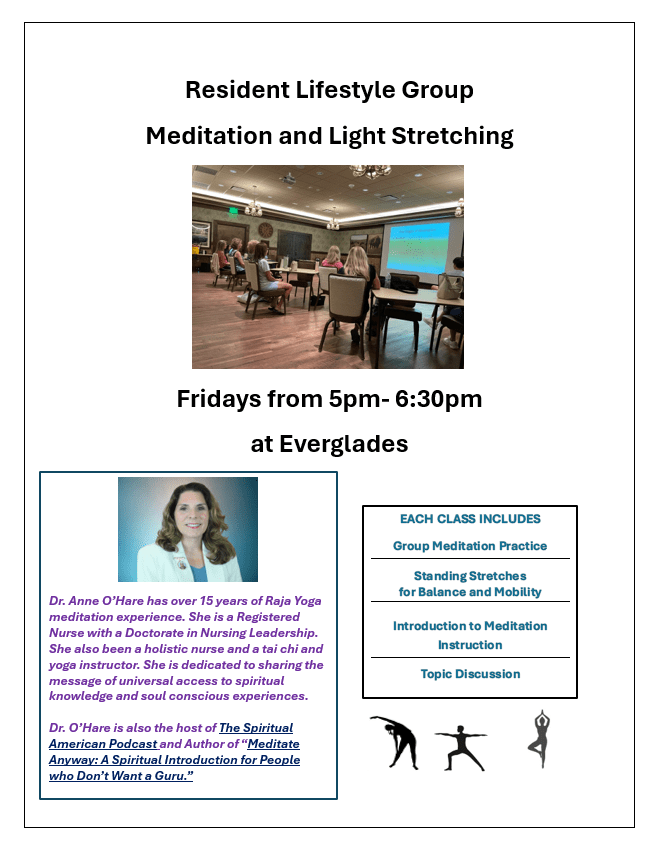 Resident Lifestyle Group

Meditation and Light Stretching

Fridays from 5pm- 6:30pm

at Everglades

Dr. Anne O'Hare has over 15 years of Raja Yoga meditation experience. She is a Registered Nurse with a Doctorate in Nursing Leadership. She also been a holistic nurse and a tai chi and yoga instructor. She is dedicated to sharing the message of universal access to spiritual knowledge and soul conscious experiences.

Dr. O'Hare is also the host of The Spiritual American Podcast and Author of "Meditate Anyway: A Spiritual Introduction for People who Don't Want a Guru."

EACH CLASS INCLUDES

Group Meditation Practice

Standing Stretches
for Balance and Mobility

Introduction to Meditation
Instruction

Topic Discussion